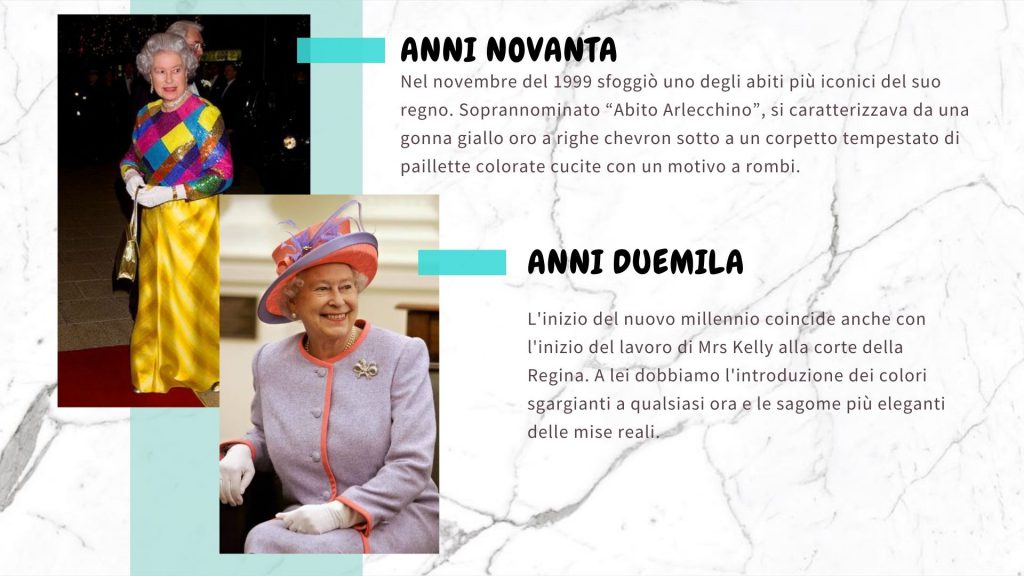 ANNI NOVANTA

Nel novembre del 1999 sfoggiò uno degli abiti più iconici del suo regno. Soprannominato "Abito Arlecchino", si caratterizzava da una gonna giallo oro a righe chevron sotto a un corpetto tempestato di paillette colorate cucite con un motivo a rombi.

ANNI DUEMILA

L'inizio del nuovo millennio coincide anche con l'inizio del lavoro di Mrs Kelly alla corte della Regina. A lei dobbiamo l'introduzione dei colori sgargianti a qualsiasi ora e le sagome più eleganti delle mise reali.